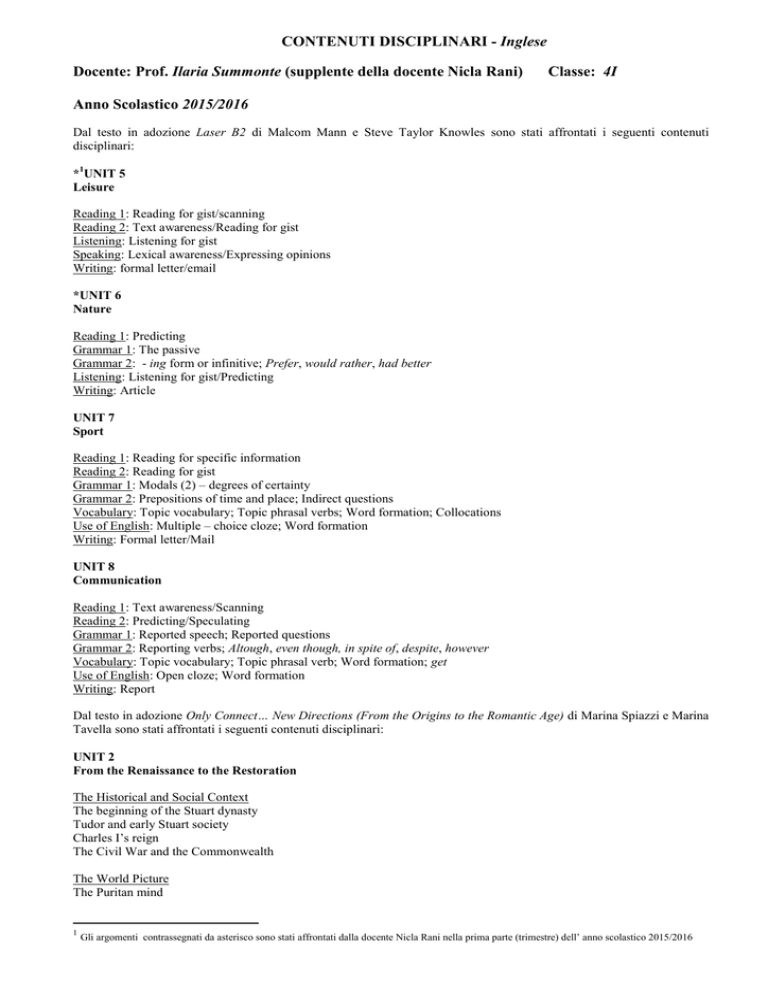 CONTENUTI DISCIPLINARI - Inglese

Docente: Prof. Ilaria Summonte (supplente della docente Nicla Rani) Classe: 4I

Anno Scolastico 2015/2016

Dal testo in adozione Laser B2 di Malcom Mann e Steve Taylor Knowles sono stati affrontati i seguenti contenuti disciplinari:

*$^1$UNIT 5
Leisure

Reading 1: Reading for gist/scanning
Reading 2: Text awareness/Reading for gist
Listening: Listening for gist
Speaking: Lexical awareness/Expressing opinions
Writing: formal letter/email

*UNIT 6
Nature

Reading 1: Predicting
Grammar 1: The passive
Grammar 2: - ing form or infinitive; Prefer, would rather, had better
Listening: Listening for gist/Predicting
Writing: Article

UNIT 7
Sport

Reading 1: Reading for specific information
Reading 2: Reading for gist
Grammar 1: Modals (2) – degrees of certainty
Grammar 2: Prepositions of time and place; Indirect questions
Vocabulary: Topic vocabulary; Topic phrasal verbs; Word formation; Collocations
Use of English: Multiple – choice cloze; Word formation
Writing: Formal letter/Mail

UNIT 8
Communication

Reading 1: Text awareness/Scanning
Reading 2: Predicting/Speculating
Grammar 1: Reported speech; Reported questions
Grammar 2: Reporting verbs; Altough, even though, in spite of, despite, however
Vocabulary: Topic vocabulary; Topic phrasal verb; Word formation; get
Use of English: Open cloze; Word formation
Writing: Report

Dal testo in adozione Only Connect… New Directions (From the Origins to the Romantic Age) di Marina Spiazzi e Marina Tavella sono stati affrontati i seguenti contenuti disciplinari:

UNIT 2
From the Renaissance to the Restoration

The Historical and Social Context
The beginning of the Stuart dynasty
Tudor and early Stuart society
Charles I's reign
The Civil War and the Commonwealth

The World Picture
The Puritan mind

$^1$ Gli argomenti contrassegnati da asterisco sono stati affrontati dalla docente Nicla Rani nella prima parte (trimestre) dell' anno scolastico 2015/2016